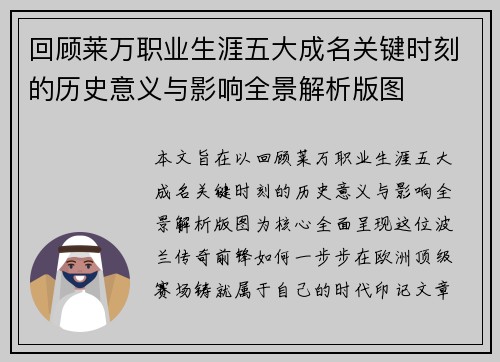 回顾莱万职业生涯五大成名关键时刻的历史意义与影响全景解析版图

本文旨在以回顾莱万职业生涯五大成名关键时刻的历史意义与影响全景解析版图为核心全面呈现这位波兰传奇前锋如何一步步在欧洲顶级赛场铸就属于自己的时代印记文章